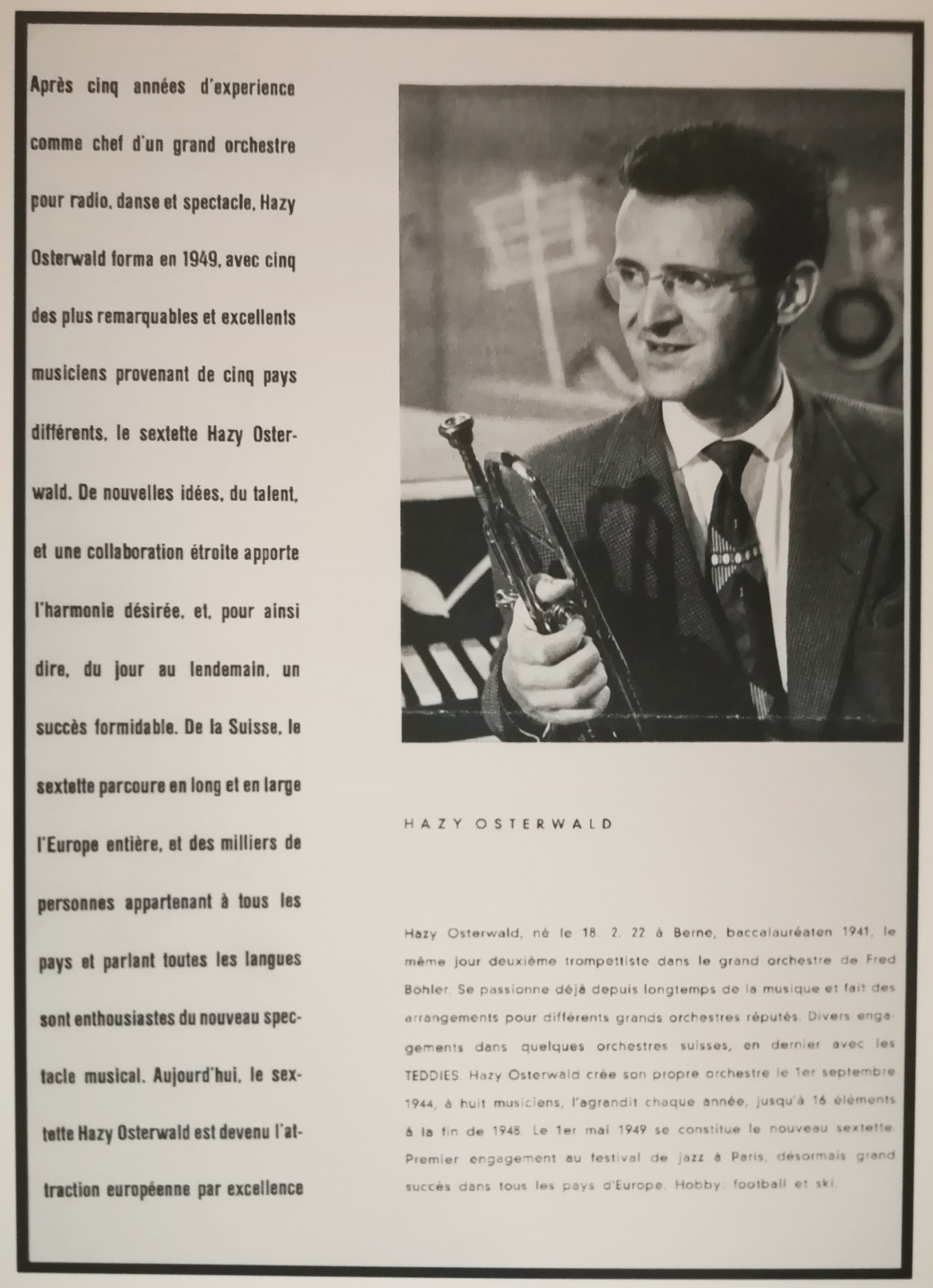 Après cinq années d'experience comme chef d'un grand orchestre pour radio, danse et spectacle, Hazy Osterwald forma en 1949, avec cinq des plus remarquables et excellents musiciens provenant de cinq pays différents, le sextette Hazy Osterwald. De nouvelles idées, du talent, et une collaboration étroite apporte l'harmonie désirée, et, pour ainsi dire, du jour au lendemain, un succès formidable. De la Suisse, le sextette parcoure en long et en large l'Europe entière, et des milliers de personnes appartenant à tous les pays et parlant toutes les langues sont enthousiastes du nouveau spectacle musical. Aujourd'hui, le sextette Hazy Osterwald est devenu l'attraction européenne par excellence

HAZY OSTERWALD

Hazy Osterwald, né le 18. 2. 22 à Berne, baccalauréaten 1941, le même jour deuxième trompettiste dans le grand orchestre de Fred Böhler. Se passionne déjà depuis longtemps de la musique et fait des arrangements pour différents grands orchestres réputés. Divers engagements dans quelques orchestres suisses, en dernier avec les TEDDIES. Hazy Osterwald crée son propre orchestre le 1er septembre 1944, à huit musiciens, l'agrandit chaque année, jusqu'à 16 éléments à la fin de 1948. Le 1er mai 1949 se constitue le nouveau sextette. Premier engagement au festival de jazz à Paris, désormais grand succès dans tous les pays d'Europe. Hobby: football et ski.